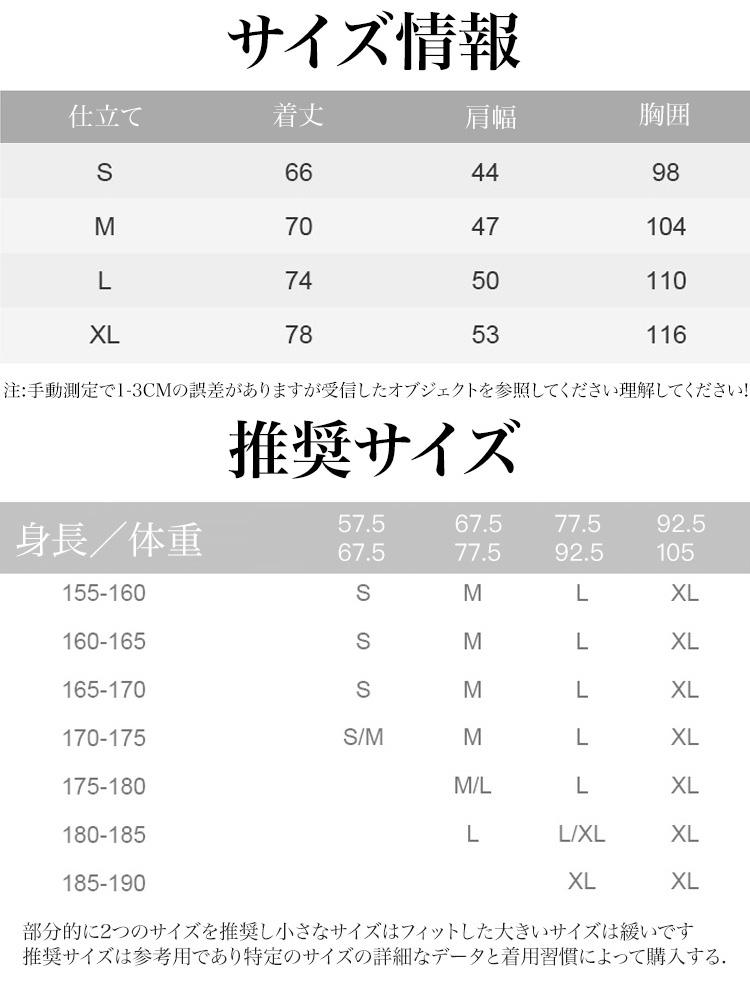 サイズ情報

| 仕立て | 着丈 | 肩幅 | 胸囲 |
|---|---|---|---|
| S | 66 | 44 | 98 |
| M | 70 | 47 | 104 |
| L | 74 | 50 | 110 |
| XL | 78 | 53 | 116 |

注:手動測定で1-3CMの誤差がありますが受信したオブジェクトを参照してください理解してください!

推奨サイズ

| 身長／体重 | 57.5 67.5 | 67.5 77.5 | 77.5 92.5 | 92.5 105 |
|---|---|---|---|---|
| 155-160 | S | M | L | XL |
| 160-165 | S | M | L | XL |
| 165-170 | S | M | L | XL |
| 170-175 | S/M | M | L | XL |
| 175-180 | | M/L | L | XL |
| 180-185 | | L | L/XL | XL |
| 185-190 | | | XL | XL |

部分的に2つのサイズを推奨し小さなサイズはフィットした大きいサイズは緩いです
推奨サイズは参考用であり特定のサイズの詳細なデータと着用習慣によって購入する.